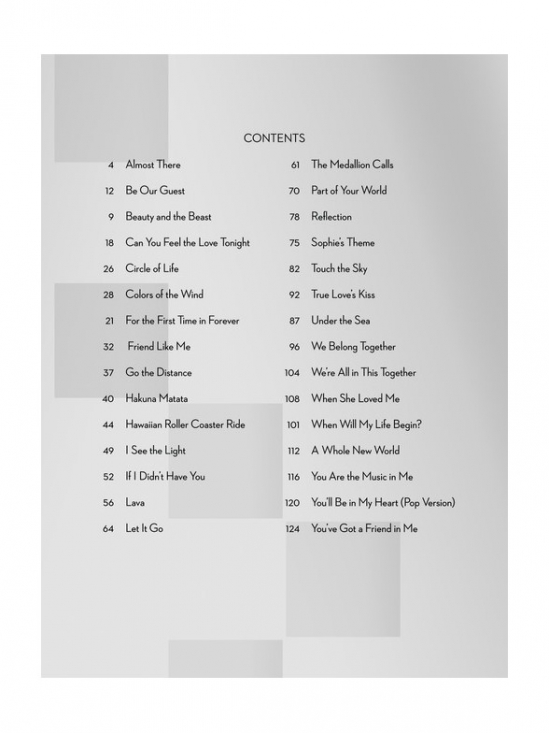 CONTENTS

4 Almost There
12 Be Our Guest
9 Beauty and the Beast
18 Can You Feel the Love Tonight
26 Circle of Life
28 Colors of the Wind
21 For the First Time in Forever
32 Friend Like Me
37 Go the Distance
40 Hakuna Matata
44 Hawaiian Roller Coaster Ride
49 I See the Light
52 If I Didn't Have You
56 Lava
64 Let It Go

61 The Medallion Calls
70 Part of Your World
78 Reflection
75 Sophie's Theme
82 Touch the Sky
92 True Love's Kiss
87 Under the Sea
96 We Belong Together
104 We're All in This Together
108 When She Loved Me
101 When Will My Life Begin?
112 A Whole New World
116 You Are the Music in Me
120 You'll Be in My Heart (Pop Version)
124 You've Got a Friend in Me